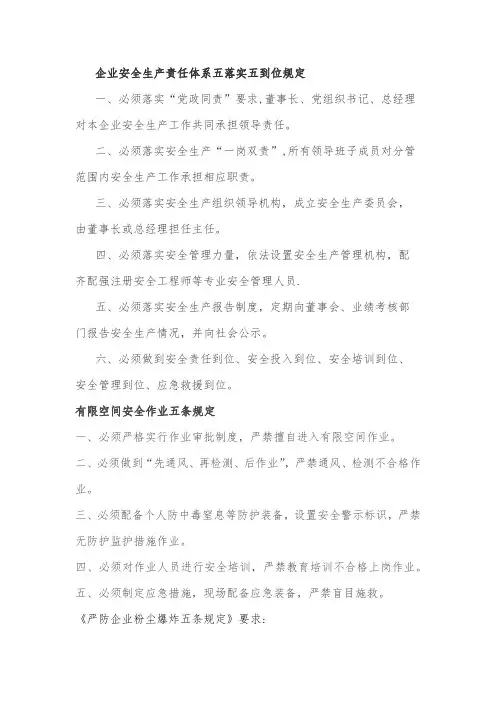 企业安全生产责任体系五落实五到位规定

一、必须落实“党政同责”要求,董事长、党组织书记、总经理对本企业安全生产工作共同承担领导责任。

二、必须落实安全生产“一岗双责”,所有领导班子成员对分管范围内安全生产工作承担相应职责。

三、必须落实安全生产组织领导机构，成立安全生产委员会，由董事长或总经理担任主任。

四、必须落实安全管理力量，依法设置安全生产管理机构，配齐配强注册安全工程师等专业安全管理人员.

五、必须落实安全生产报告制度，定期向董事会、业绩考核部门报告安全生产情况，并向社会公示。

六、必须做到安全责任到位、安全投入到位、安全培训到位、安全管理到位、应急救援到位。

有限空间安全作业五条规定

一、必须严格实行作业审批制度，严禁擅自进入有限空间作业。

二、必须做到“先通风、再检测、后作业”，严禁通风、检测不合格作业。

三、必须配备个人防中毒窒息等防护装备，设置安全警示标识，严禁无防护监护措施作业。

四、必须对作业人员进行安全培训，严禁教育培训不合格上岗作业。

五、必须制定应急措施，现场配备应急装备，严禁盲目施救。

《严防企业粉尘爆炸五条规定》要求: